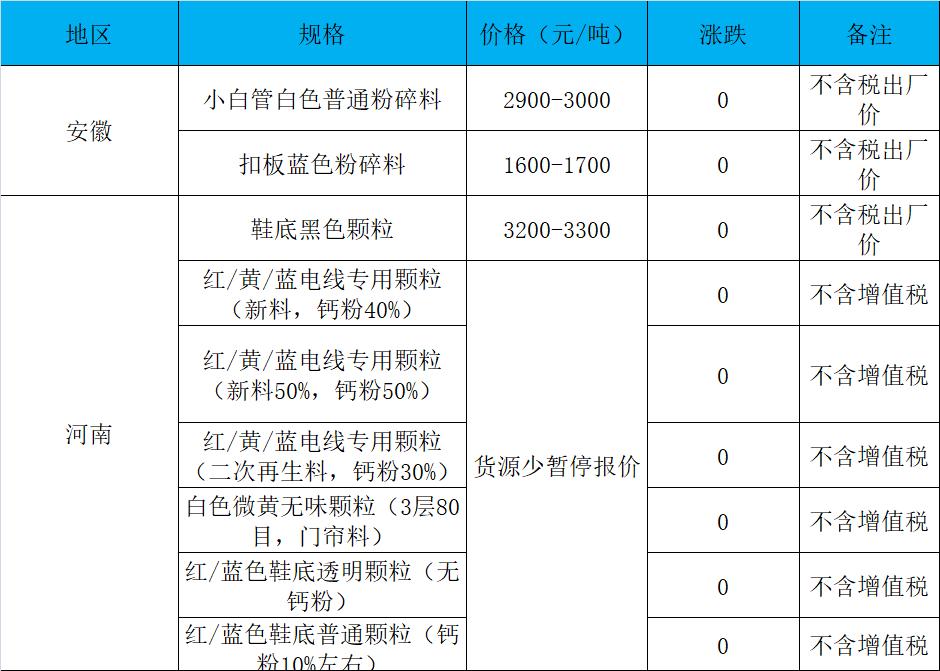 | 地区 | 规格 | 价格（元/吨） | 涨跌 | 备注 |
|---|---|---|---|---|
| 安徽 | 小白管白色普通粉碎料 | 2900-3000 | 0 | 不含税出厂价 |
|  | 扣板蓝色粉碎料 | 1600-1700 | 0 | 不含税出厂价 |
| 河南 | 鞋底黑色颗粒 | 3200-3300 | 0 | 不含税出厂价 |
|  | 红/黄/蓝电线专用颗粒（新料，钙粉40%） | 货源少暂停报价 | 0 | 不含增值税 |
|  | 红/黄/蓝电线专用颗粒（新料50%，钙粉50%） |  | 0 | 不含增值税 |
|  | 红/黄/蓝电线专用颗粒（二次再生料，钙粉30%） |  | 0 | 不含增值税 |
|  | 白色微黄无味颗粒（3层80目，门帘料） |  | 0 | 不含增值税 |
|  | 红/蓝色鞋底透明颗粒（无钙粉） |  | 0 | 不含增值税 |
|  | 红/蓝色鞋底普通颗粒（钙粉10%左右） |  | 0 | 不含增值税 |